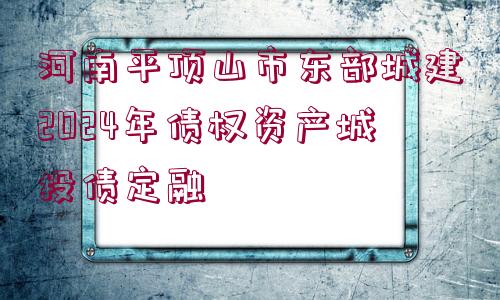 河南平顶山市东部城建2024年债权资产城投债定融